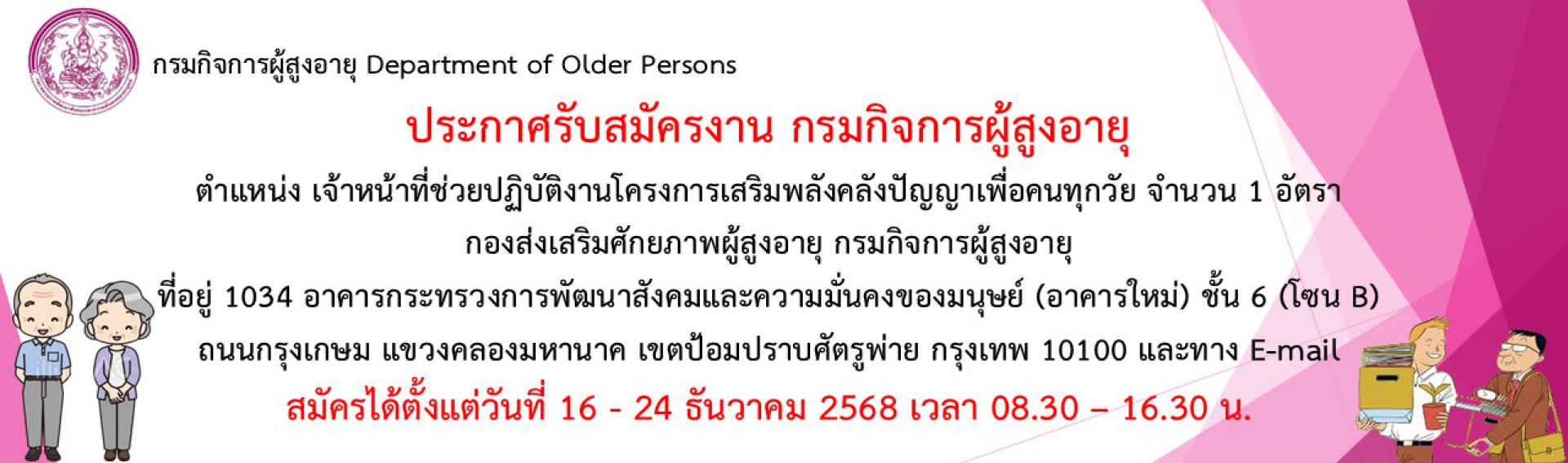 กรมกิจการผู้สูงอายุ Department of Older Persons

ประกาศรับสมัครงาน กรมกิจการผู้สูงอายุ

ตำแหน่ง เจ้าหน้าที่ช่วยปฏิบัติงานโครงการเสริมพลังคลังปัญญาเพื่อคนทุกวัย จำนวน 1 อัตรา

กองส่งเสริมศักยภาพผู้สูงอายุ กรมกิจการผู้สูงอายุ

ที่อยู่ 1034 อาคารกระทรวงการพัฒนาสังคมและความมั่นคงของมนุษย์ (อาคารใหม่) ชั้น 6 (โซน B)

ถนนกรุงเกษม แขวงคลองมหานาค เขตป้อมปราบศัตรูพ่าย กรุงเทพ 10100 และทาง E-mail

สมัครได้ตั้งแต่วันที่ 16 - 24 ธันวาคม 2568 เวลา 08.30 – 16.30 น.